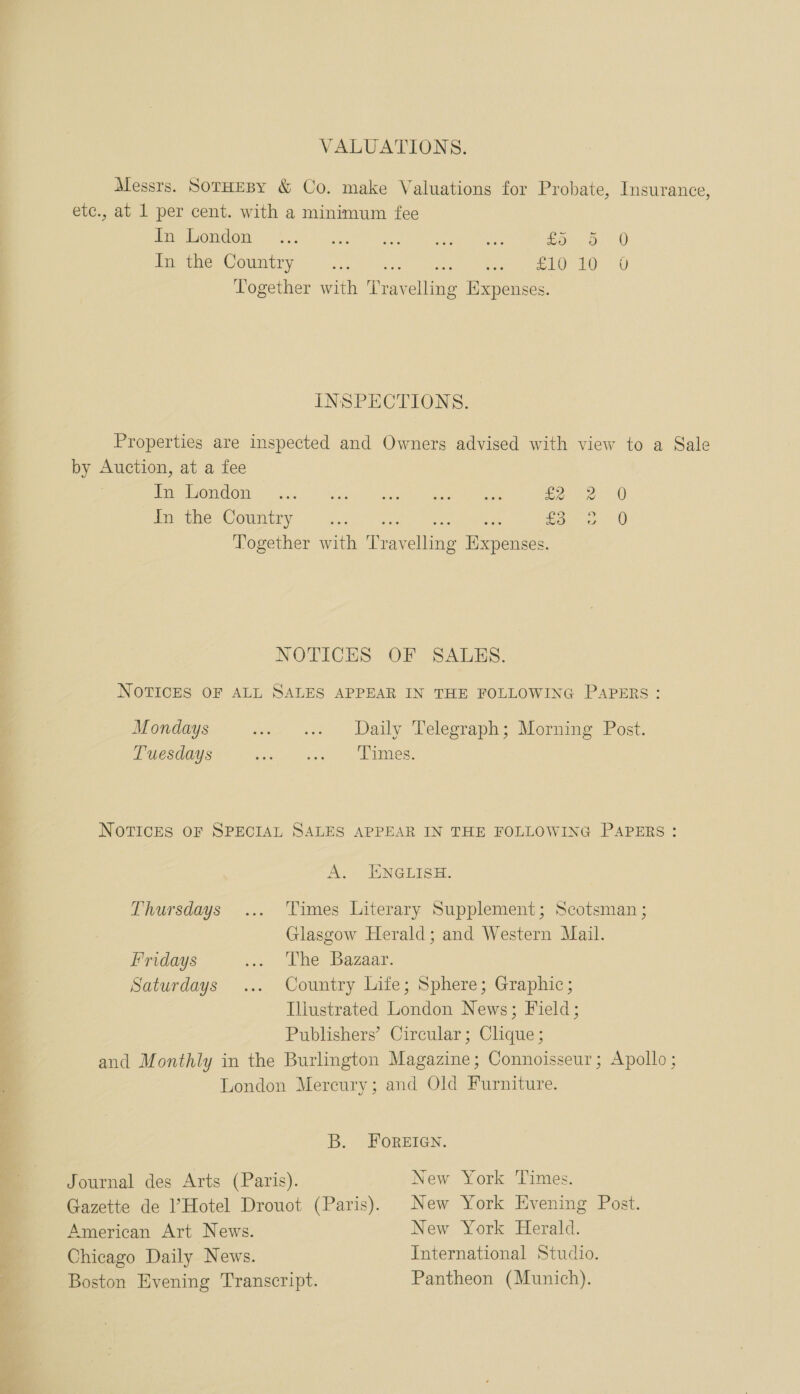 VALUATIONS.

Messrs. SOTHEBY & Co. make Valuations for Probate, Insurance, etc., at 1 per cent. with a minimum fee

In London ... ... ... ... ... £5 5 0
In the Country ... ... ... ... £10 10 0
Together with Travelling Expenses.

INSPECTIONS.

Properties are inspected and Owners advised with view to a Sale by Auction, at a fee

In London ... ... ... ... ... £2 2 0
In the Country ... ... ... ... £3 3 0
Together with Travelling Expenses.

NOTICES OF SALES.

NOTICES OF ALL SALES APPEAR IN THE FOLLOWING PAPERS :

Mondays ... ... Daily Telegraph; Morning Post.
Tuesdays ... ... Times.

NOTICES OF SPECIAL SALES APPEAR IN THE FOLLOWING PAPERS :

A. ENGLISH.

Thursdays ... Times Literary Supplement; Scotsman; Glasgow Herald; and Western Mail.
Fridays ... The Bazaar.
Saturdays ... Country Life; Sphere; Graphic; Illustrated London News; Field; Publishers' Circular; Clique;
and Monthly in the Burlington Magazine; Connoisseur; Apollo; London Mercury; and Old Furniture.

B. FOREIGN.

Journal des Arts (Paris).
Gazette de l'Hotel Drouot (Paris).
American Art News.
Chicago Daily News.
Boston Evening Transcript.

New York Times.
New York Evening Post.
New York Herald.
International Studio.
Pantheon (Munich).